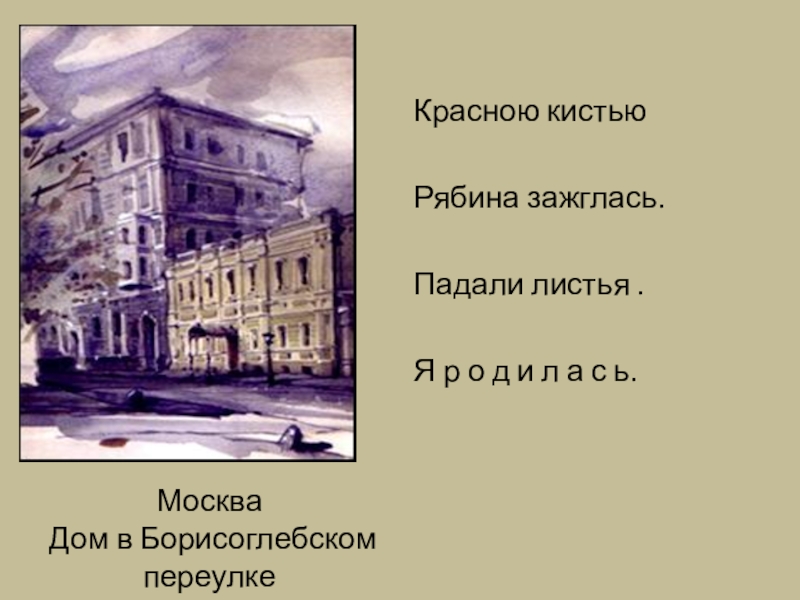 Красною кистью

Рябина зажглась.

Падали листья .

Я р о д и л а с ь.

Москва
Дом в Борисоглебском переулке